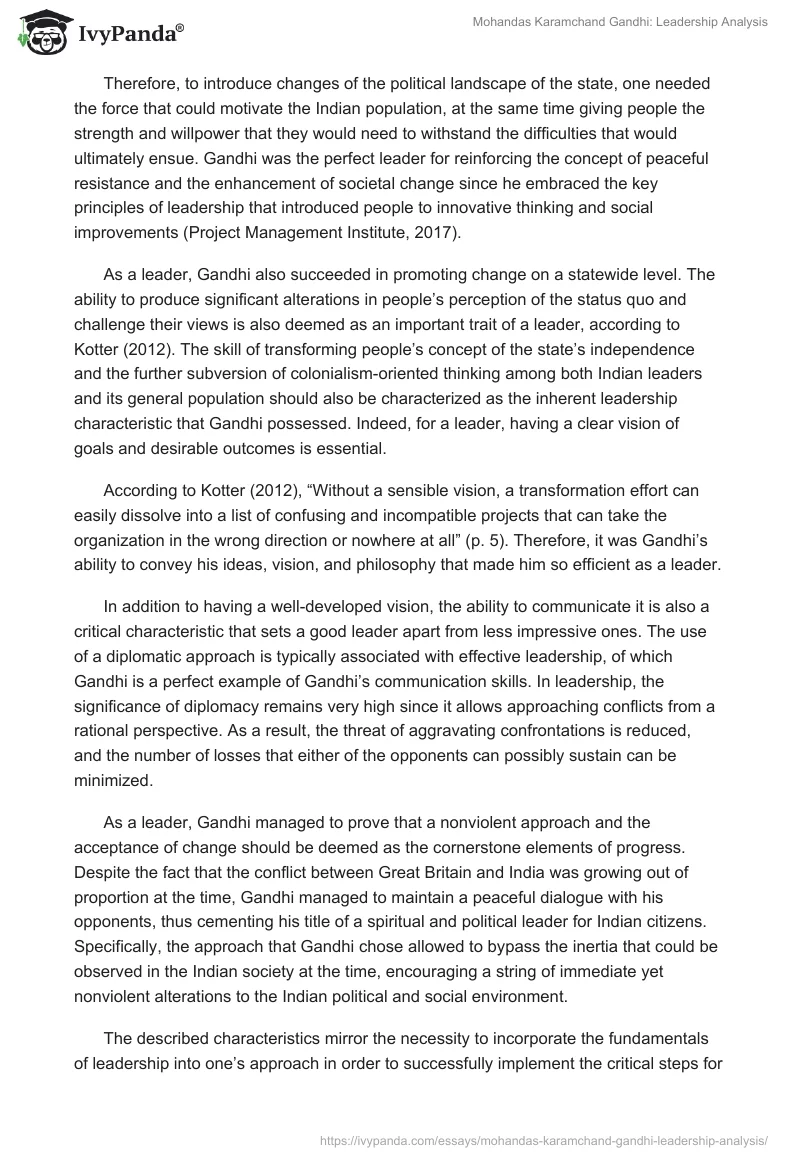 IvyPanda®

Mohandas Karamchand Gandhi: Leadership Analysis

Therefore, to introduce changes of the political landscape of the state, one needed the force that could motivate the Indian population, at the same time giving people the strength and willpower that they would need to withstand the difficulties that would ultimately ensue. Gandhi was the perfect leader for reinforcing the concept of peaceful resistance and the enhancement of societal change since he embraced the key principles of leadership that introduced people to innovative thinking and social improvements (Project Management Institute, 2017).

As a leader, Gandhi also succeeded in promoting change on a statewide level. The ability to produce significant alterations in people's perception of the status quo and challenge their views is also deemed as an important trait of a leader, according to Kotter (2012). The skill of transforming people's concept of the state's independence and the further subversion of colonialism-oriented thinking among both Indian leaders and its general population should also be characterized as the inherent leadership characteristic that Gandhi possessed. Indeed, for a leader, having a clear vision of goals and desirable outcomes is essential.

According to Kotter (2012), "Without a sensible vision, a transformation effort can easily dissolve into a list of confusing and incompatible projects that can take the organization in the wrong direction or nowhere at all" (p. 5). Therefore, it was Gandhi's ability to convey his ideas, vision, and philosophy that made him so efficient as a leader.

In addition to having a well-developed vision, the ability to communicate it is also a critical characteristic that sets a good leader apart from less impressive ones. The use of a diplomatic approach is typically associated with effective leadership, of which Gandhi is a perfect example of Gandhi's communication skills. In leadership, the significance of diplomacy remains very high since it allows approaching conflicts from a rational perspective. As a result, the threat of aggravating confrontations is reduced, and the number of losses that either of the opponents can possibly sustain can be minimized.

As a leader, Gandhi managed to prove that a nonviolent approach and the acceptance of change should be deemed as the cornerstone elements of progress. Despite the fact that the conflict between Great Britain and India was growing out of proportion at the time, Gandhi managed to maintain a peaceful dialogue with his opponents, thus cementing his title of a spiritual and political leader for Indian citizens. Specifically, the approach that Gandhi chose allowed to bypass the inertia that could be observed in the Indian society at the time, encouraging a string of immediate yet nonviolent alterations to the Indian political and social environment.

The described characteristics mirror the necessity to incorporate the fundamentals of leadership into one's approach in order to successfully implement the critical steps for

https://ivypanda.com/essays/mohandas-karamchand-gandhi-leadership-analysis/